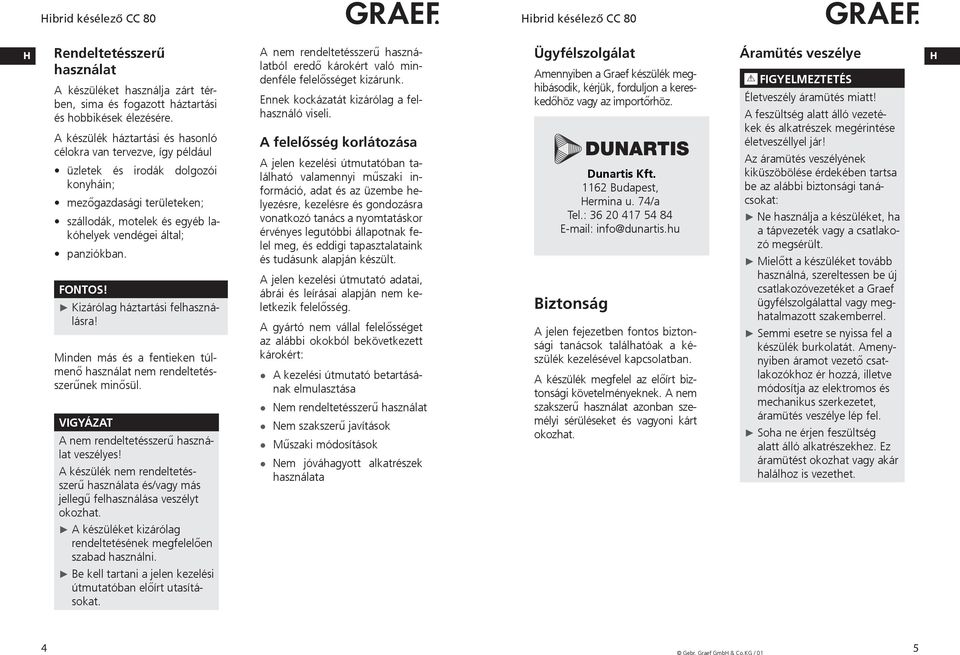 Hibrid késélező CC 80

GRAEF.

H

Rendeltetésszerű használat

A készüléket használja zárt térben, sima és fogazott háztartási és hobbikések élezésére.

A készülék háztartási és hasonló célokra van tervezve, így például

• üzletek és irodák dolgozói konyháin;

• mezőgazdasági területeken;

• szállodák, motelek és egyéb lakóhelyek vendégei által;

• panziókban.

FONTOS!

► Kizárólag háztartási felhasználásra!

Minden más és a fentieken túlmenő használat nem rendeltetésszerűnek minősül.

VIGYÁZAT

A nem rendeltetésszerű használat veszélyes!

A készülék nem rendeltetésszerű használata és/vagy más jellegű felhasználása veszélyt okozhat.

► A készüléket kizárólag rendeltetésének megfelelően szabad használni.

► Be kell tartani a jelen kezelési útmutatóban előírt utasításokat.

A nem rendeltetésszerű használatból eredő károkért való mindenféle felelősséget kizárunk.

Ennek kockázatát kizárólag a felhasználó viseli.

A felelősség korlátozása

A jelen kezelési útmutatóban található valamennyi műszaki információ, adat és az üzembe helyezésre, kezelésre és gondozásra vonatkozó tanács a nyomtatáskor érvényes legutóbbi állapotnak felel meg, és eddigi tapasztalataink és tudásunk alapján készült.

A jelen kezelési útmutató adatai, ábrái és leírásai alapján nem keletkezik felelősség.

A gyártó nem vállal felelősséget az alábbi okokból bekövetkezett károkért:

• A kezelési útmutató betartásának elmulasztása

• Nem rendeltetésszerű használat

• Nem szakszerű javítások

• Műszaki módosítások

• Nem jóváhagyott alkatrészek használata

4

Hibrid késélező CC 80

GRAEF.

Ügyfélszolgálat

Amennyiben a Graef készülék meghibásodik, kérjük, forduljon a kereskedőhöz vagy az importőrhöz.

DUNARTIS

Dunartis Kft.
1162 Budapest,
Hermina u. 74/a
Tel.: 36 20 417 54 84
E-mail: info@dunartis.hu

Biztonság

A jelen fejezetben fontos biztonsági tanácsok találhatóak a készülék kezelésével kapcsolatban.

A készülék megfelel az előírt biztonsági követelményeknek. A nem szakszerű használat azonban személyi sérüléseket és vagyoni kárt okozhat.

Áramütés veszélye

H

FIGYELMEZTETÉS

Életveszély áramütés miatt!

A feszültség alatt álló vezetékek és alkatrészek megérintése életveszéllyel jár!

Az áramütés veszélyének kiküszöbölése érdekében tartsa be az alábbi biztonsági tanácsokat:

► Ne használja a készüléket, ha a tápvezeték vagy a csatlakozó megsérült.

► Mielőtt a készüléket tovább használná, szereltessen be új csatlakozóvezetéket a Graef ügyfélszolgálattal vagy meghatalmazott szakemberrel.

► Semmi esetre se nyissa fel a készülék burkolatát. Amennyiben áramot vezető csatlakozókhoz ér hozzá, illetve módosítja az elektromos és mechanikus szerkezetet, áramütés veszélye lép fel.

► Soha ne érjen feszültség alatt álló alkatrészekhez. Ez áramütést okozhat vagy akár halálhoz is vezethet.

© Gebr. Graef GmbH & Co.KG / 01

5